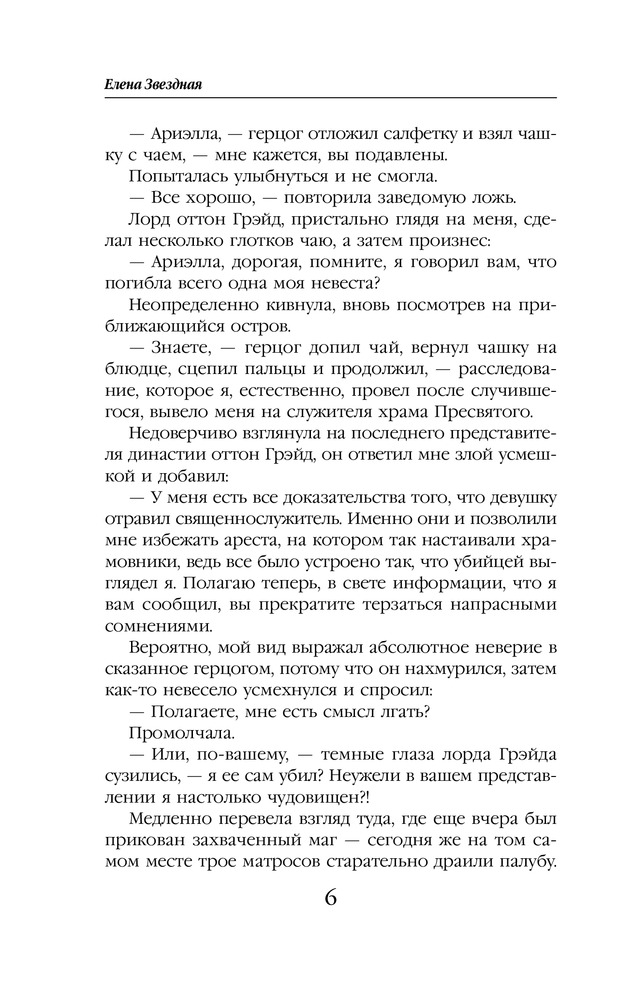 Елена Звездная

— Ариэлла, — герцог отложил салфетку и взял чашку с чаем, — мне кажется, вы подавлены.

Попыталась улыбнуться и не смогла.

— Все хорошо, — повторила заведомую ложь.

Лорд оттон Грэйд, пристально глядя на меня, сделал несколько глотков чаю, а затем произнес:

— Ариэлла, дорогая, помните, я говорил вам, что погибла всего одна моя невеста?

Неопределенно кивнула, вновь посмотрев на приближающийся остров.

— Знаете, — герцог допил чай, вернул чашку на блюдце, сцепил пальцы и продолжил, — расследование, которое я, естественно, провел после случившегося, вывело меня на служителя храма Пресвятого.

Недоверчиво взглянула на последнего представителя династии оттон Грэйд, он ответил мне злой усмешкой и добавил:

— У меня есть все доказательства того, что девушку отравил священнослужитель. Именно они и позволили мне избежать ареста, на котором так настаивали храмовники, ведь все было устроено так, что убийцей выглядел я. Полагаю теперь, в свете информации, что я вам сообщил, вы прекратите терзаться напрасными сомнениями.

Вероятно, мой вид выражал абсолютное неверие в сказанное герцогом, потому что он нахмурился, затем как-то невесело усмехнулся и спросил:

— Полагаете, мне есть смысл лгать?

Промолчала.

— Или, по-вашему, — темные глаза лорда Грэйда сузились, — я ее сам убил? Неужели в вашем представлении я настолько чудовищен?!

Медленно перевела взгляд туда, где еще вчера был прикован захваченный маг — сегодня же на том самом месте трое матросов старательно драили палубу.

6